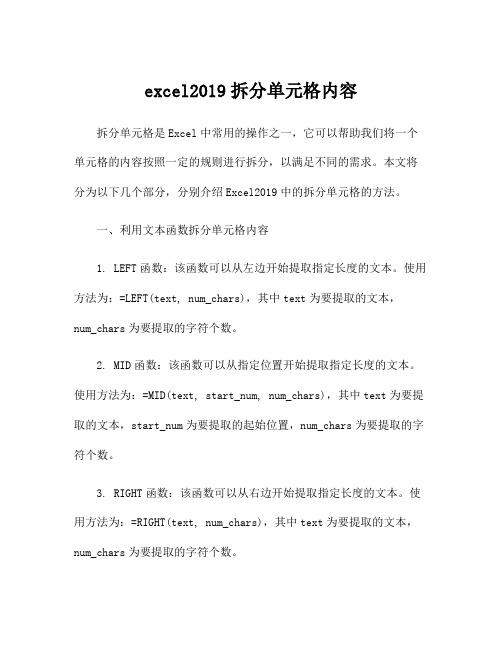 excel2019 拆分单元格内容

拆分单元格是 Excel 中常用的操作之一，它可以帮助我们将一个单元格的内容按照一定的规则进行拆分，以满足不同的需求。本文将分为以下几个部分，分别介绍 Excel2019 中的拆分单元格的方法。

一、利用文本函数拆分单元格内容

1. LEFT 函数：该函数可以从左边开始提取指定长度的文本。使用方法为：=LEFT(text, num_chars)，其中 text 为要提取的文本，num_chars 为要提取的字符个数。

2. MID 函数：该函数可以从指定位置开始提取指定长度的文本。使用方法为：=MID(text, start_num, num_chars)，其中 text 为要提取的文本，start_num 为要提取的起始位置，num_chars 为要提取的字符个数。

3. RIGHT 函数：该函数可以从右边开始提取指定长度的文本。使用方法为：=RIGHT(text, num_chars)，其中 text 为要提取的文本，num_chars 为要提取的字符个数。